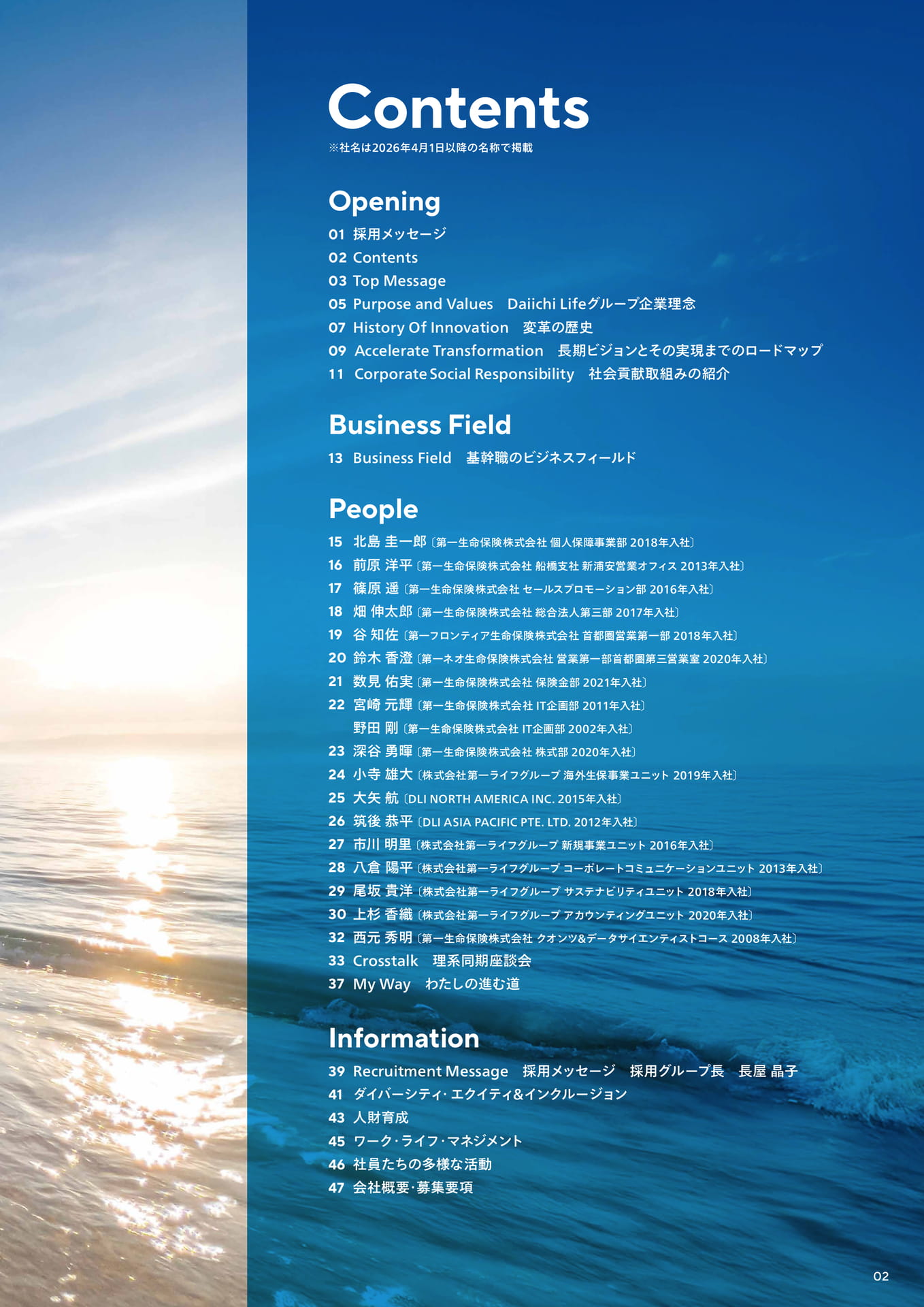 Contents
※社名は2026年4月1日以降の名称で掲載

Opening
01 採用メッセージ
02 Contents
03 Top Message
05 Purpose and Values Daiichi Lifeグループ企業理念
07 History Of Innovation 変革の歴史
09 Accelerate Transformation 長期ビジョンとその実現までのロードマップ
11 Corporate Social Responsibility 社会貢献取組みの紹介

Business Field
13 Business Field 基幹職のビジネスフィールド

People
15 北島 圭一郎〔第一生命保険株式会社 個人保障事業部 2018年入社〕
16 前原 洋平〔第一生命保険株式会社 船橋支社 新浦安営業オフィス 2013年入社〕
17 篠原 遥〔第一生命保険株式会社 セールスプロモーション部 2016年入社〕
18 畑 伸太郎〔第一生命保険株式会社 総合法人第三部 2017年入社〕
19 谷 知佐〔第一フロンティア生命保険株式会社 首都圏営業第一部 2018年入社〕
20 鈴木 香澄〔第一ネオ生命保険株式会社 営業第一部首都圏第三営業室 2020年入社〕
21 数見 佑実〔第一生命保険株式会社 保険金部 2021年入社〕
22 宮崎 元輝〔第一生命保険株式会社 IT企画部 2011年入社〕
野田 剛〔第一生命保険株式会社 IT企画部 2002年入社〕
23 深谷 勇暉〔第一生命保険株式会社 株式部 2020年入社〕
24 小寺 雄大〔株式会社第一ライフグループ 海外生保事業ユニット 2019年入社〕
25 大矢 航〔DLI NORTH AMERICA INC. 2015年入社〕
26 筑後 恭平〔DLI ASIA PACIFIC PTE. LTD. 2012年入社〕
27 市川 明里〔株式会社第一ライフグループ 新規事業ユニット 2016年入社〕
28 八倉 陽平〔株式会社第一ライフグループ コーポレートコミュニケーションユニット 2013年入社〕
29 尾坂 貴洋〔株式会社第一ライフグループ サステナビリティユニット 2018年入社〕
30 上杉 香織〔株式会社第一ライフグループ アカウンティングユニット 2020年入社〕
32 西元 秀明〔第一生命保険株式会社 クオンツ&データサイエンティストコース 2008年入社〕
33 Crosstalk 理系同期座談会
37 My Way わたしの進む道

Information
39 Recruitment Message 採用メッセージ 採用グループ長 長屋 晶子
41 ダイバーシティ・エクイティ&インクルージョン
43 人財育成
45 ワーク・ライフ・マネジメント
46 社員たちの多様な活動
47 会社概要・募集要項

02